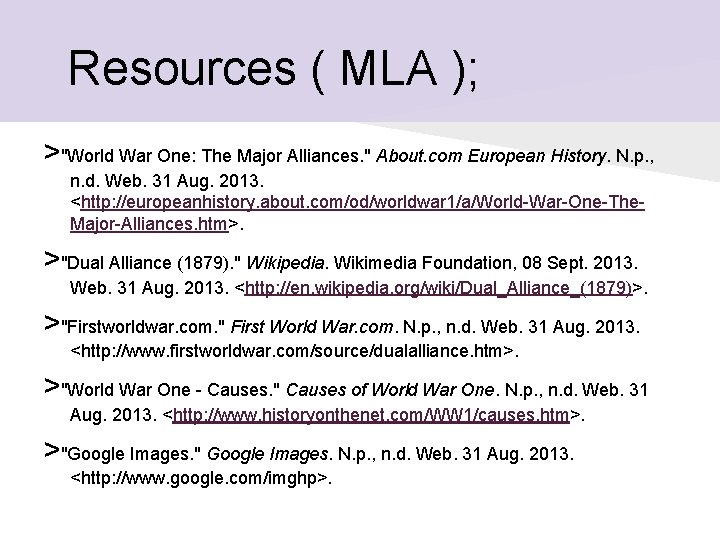 Resources ( MLA );

>"World War One: The Major Alliances." About.com European History. N.p., n.d. Web. 31 Aug. 2013. <http://europeanhistory.about.com/od/worldwar1/a/World-War-One-The-Major-Alliances.htm>.

>"Dual Alliance (1879)." Wikipedia. Wikimedia Foundation, 08 Sept. 2013. Web. 31 Aug. 2013. <http://en.wikipedia.org/wiki/Dual_Alliance_(1879)>.

>"Firstworldwar.com." First World War.com. N.p., n.d. Web. 31 Aug. 2013. <http://www.firstworldwar.com/source/dualalliance.htm>.

>"World War One - Causes." Causes of World War One. N.p., n.d. Web. 31 Aug. 2013. <http://www.historyonthenet.com/WW1/causes.htm>.

>"Google Images." Google Images. N.p., n.d. Web. 31 Aug. 2013. <http://www.google.com/imghp>.